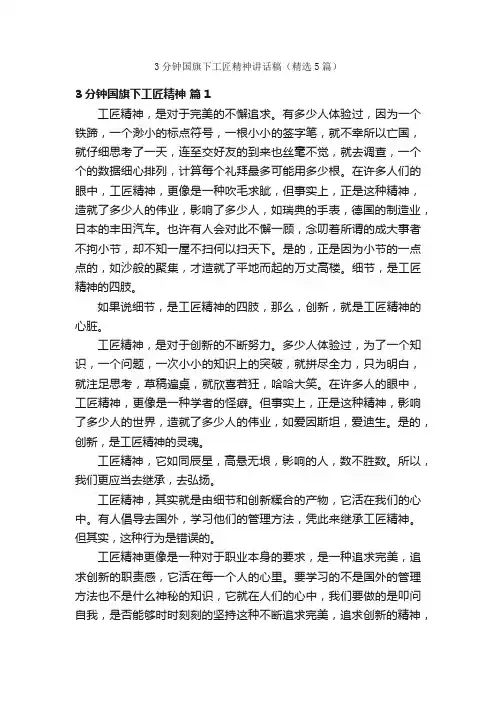 3分钟国旗下工匠精神讲话稿（精选5篇）

3分钟国旗下工匠精神 篇1

工匠精神，是对于完美的不懈追求。有多少人体验过，因为一个铁蹄，一个渺小的标点符号，一根小小的签字笔，就不幸所以亡国，就仔细思考了一天，连至交好友的到来也丝毫不觉，就去调查，一个个的数据细心排列，计算每个礼拜最多可能用多少根。在许多人们的眼中，工匠精神，更像是一种吹毛求疵，但事实上，正是这种精神，造就了多少人的伟业，影响了多少人，如瑞典的手表，德国的制造业，日本的丰田汽车。也许有人会对此不懈一顾，念叨着所谓的成大事者不拘小节，却不知一屋不扫何以扫天下。是的，正是因为小节的一点点的，如沙般的聚集，才造就了平地而起的万丈高楼。细节，是工匠精神的四肢。

如果说细节，是工匠精神的四肢，那么，创新，就是工匠精神的心脏。

工匠精神，是对于创新的不断努力。多少人体验过，为了一个知识，一个问题，一次小小的知识上的突破，就拼尽全力，只为明白，就注足思考，草稿遍桌，就欣喜若狂，哈哈大笑。在许多人的眼中，工匠精神，更像是一种学者的怪癖。但事实上，正是这种精神，影响了多少人的世界，造就了多少人的伟业，如爱因斯坦，爱迪生。是的，创新，是工匠精神的灵魂。

工匠精神，它如同辰星，高悬无垠，影响的人，数不胜数。所以，我们更应当去继承，去弘扬。

工匠精神，其实就是由细节和创新糅合的产物，它活在我们的心中。有人倡导去国外，学习他们的管理方法，凭此来继承工匠精神。但其实，这种行为是错误的。

工匠精神更像是一种对于职业本身的要求，是一种追求完美，追求创新的职责感，它活在每一个人的心里。要学习的不是国外的管理方法也不是什么神秘的知识，它就在人们的心中，我们要做的是叩问自我，是否能够时时刻刻的坚持这种不断追求完美，追求创新的精神，